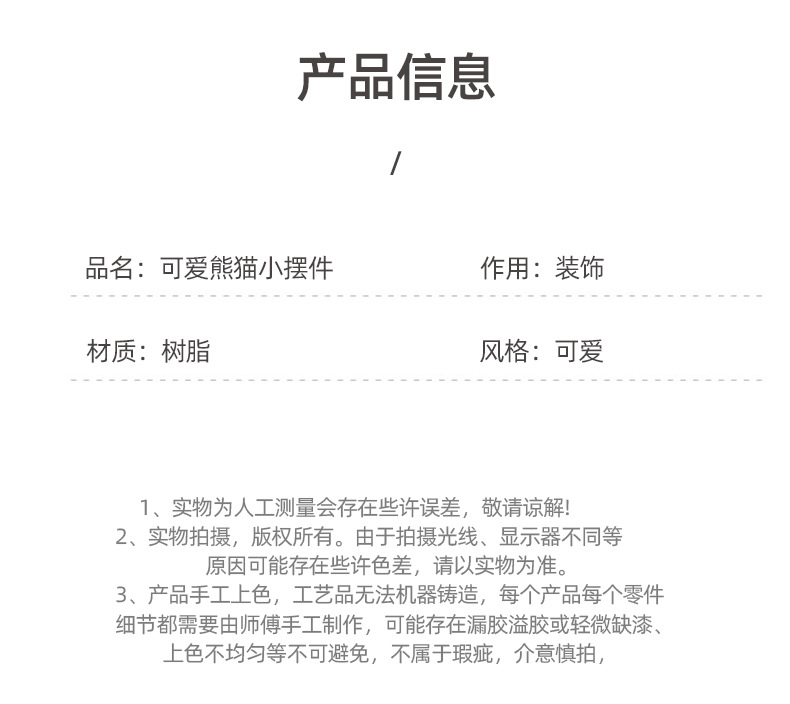 产品信息

/

品名：可爱熊猫小摆件

作用：装饰

材质：树脂

风格：可爱

1、实物为人工测量会存在些许误差，敬请谅解!
2、实物拍摄，版权所有。由于拍摄光线、显示器不同等原因可能存在些许色差，请以实物为准。
3、产品手工上色，工艺品无法机器铸造，每个产品每个零件细节都需要由师傅手工制作，可能存在漏胶溢胶或轻微缺漆、上色不均匀等不可避免，不属于瑕疵，介意慎拍，